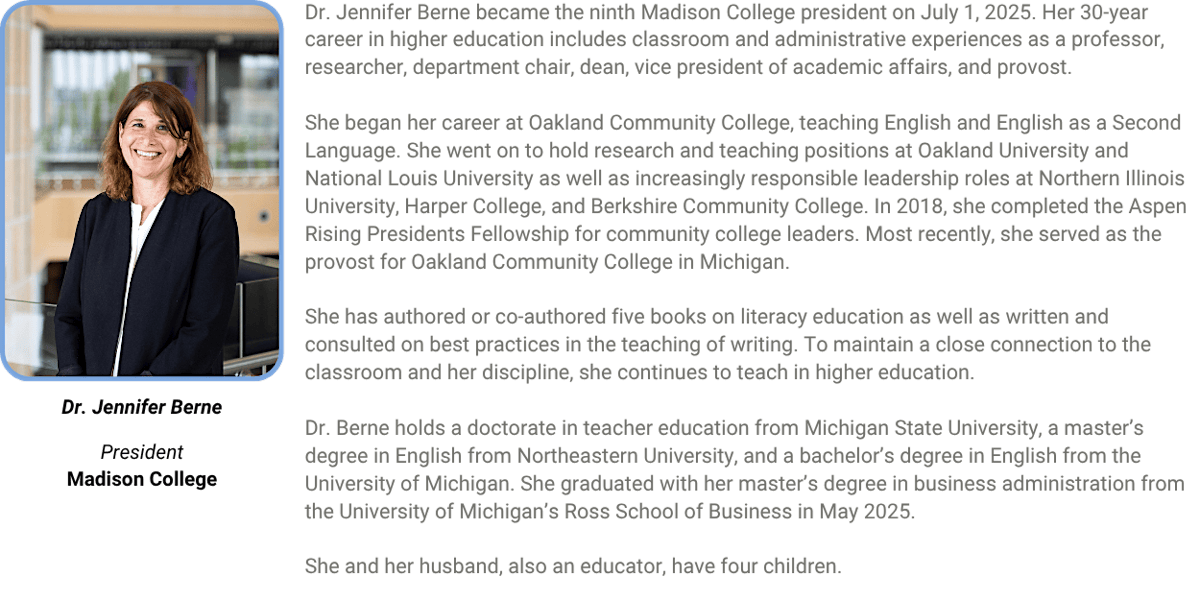 Dr. Jennifer Berne

President
Madison College

Dr. Jennifer Berne became the ninth Madison College president on July 1, 2025. Her 30-year career in higher education includes classroom and administrative experiences as a professor, researcher, department chair, dean, vice president of academic affairs, and provost.

She began her career at Oakland Community College, teaching English and English as a Second Language. She went on to hold research and teaching positions at Oakland University and National Louis University as well as increasingly responsible leadership roles at Northern Illinois University, Harper College, and Berkshire Community College. In 2018, she completed the Aspen Rising Presidents Fellowship for community college leaders. Most recently, she served as the provost for Oakland Community College in Michigan.

She has authored or co-authored five books on literacy education as well as written and consulted on best practices in the teaching of writing. To maintain a close connection to the classroom and her discipline, she continues to teach in higher education.

Dr. Berne holds a doctorate in teacher education from Michigan State University, a master's degree in English from Northeastern University, and a bachelor's degree in English from the University of Michigan. She graduated with her master's degree in business administration from the University of Michigan's Ross School of Business in May 2025.

She and her husband, also an educator, have four children.